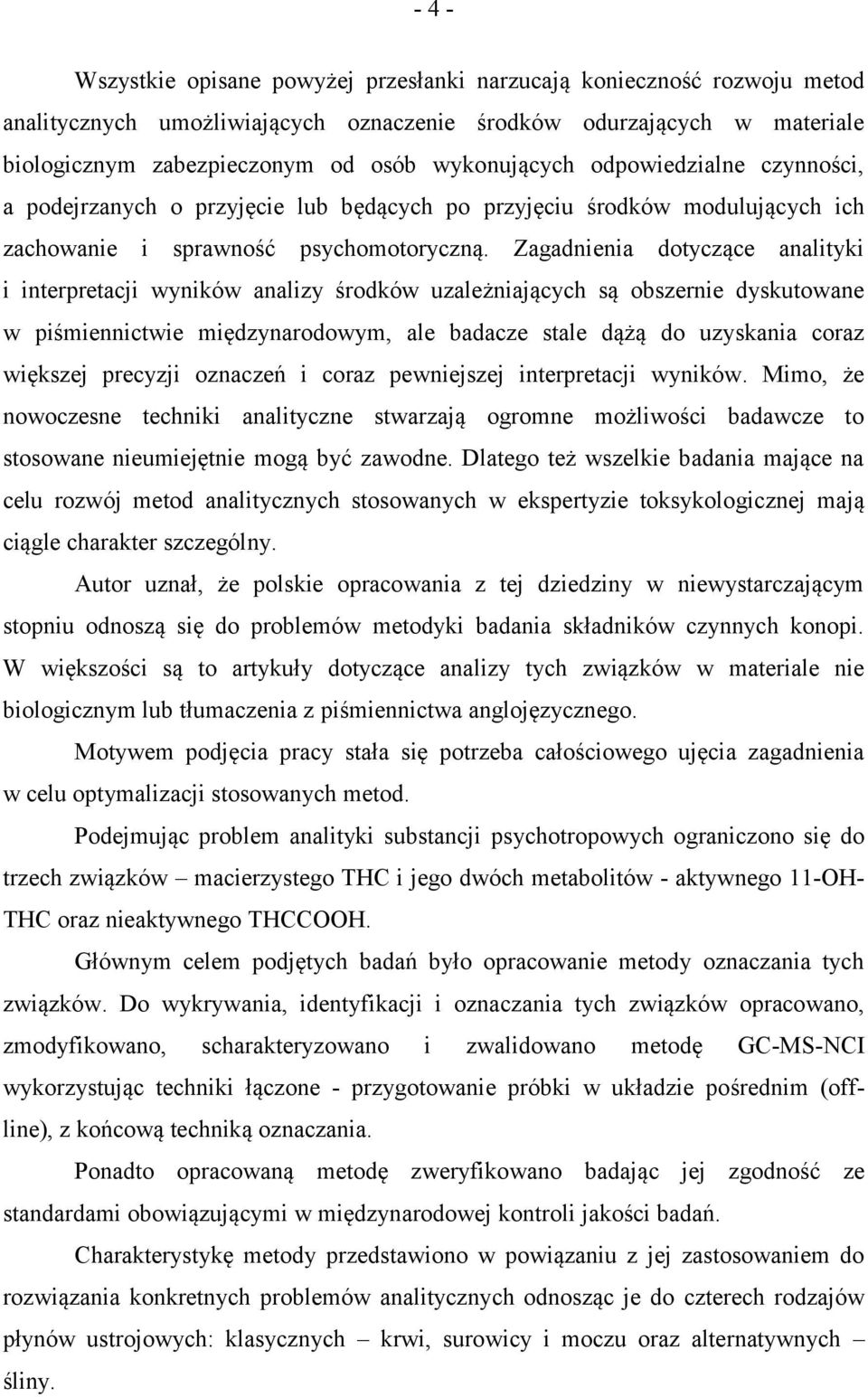 - 4 -

Wszystkie opisane powyżej przesłanki narzucają konieczność rozwoju metod analitycznych umożliwiających oznaczenie środków odurzających w materiale biologicznym zabezpieczonym od osób wykonujących odpowiedzialne czynności, a podejrzanych o przyjęcie lub będących po przyjęciu środków modulujących ich zachowanie i sprawność psychomotoryczną. Zagadnienia dotyczące analityki i interpretacji wyników analizy środków uzależniających są obszernie dyskutowane w piśmiennictwie międzynarodowym, ale badacze stale dążą do uzyskania coraz większej precyzji oznaczeń i coraz pewniejszej interpretacji wyników. Mimo, że nowoczesne techniki analityczne stwarzają ogromne możliwości badawcze to stosowane nieumiejętnie mogą być zawodne. Dlatego też wszelkie badania mające na celu rozwój metod analitycznych stosowanych w ekspertyzie toksykologicznej mają ciągle charakter szczególny.

Autor uznał, że polskie opracowania z tej dziedziny w niewystarczającym stopniu odnoszą się do problemów metodyki badania składników czynnych konopi. W większości są to artykuły dotyczące analizy tych związków w materiale nie biologicznym lub tłumaczenia z piśmiennictwa anglojęzycznego.

Motywem podjęcia pracy stała się potrzeba całościowego ujęcia zagadnienia w celu optymalizacji stosowanych metod.

Podejmując problem analityki substancji psychotropowych ograniczono się do trzech związków – macierzystego THC i jego dwóch metabolitów - aktywnego 11-OH-THC oraz nieaktywnego THCCOOH.

Głównym celem podjętych badań było opracowanie metody oznaczania tych związków. Do wykrywania, identyfikacji i oznaczania tych związków opracowano, zmodyfikowano, scharakteryzowano i zwalidowano metodę GC-MS-NCI wykorzystując techniki łączone - przygotowanie próbki w układzie pośrednim (off-line), z końcową techniką oznaczania.

Ponadto opracowaną metodę zweryfikowano badając jej zgodność ze standardami obowiązującymi w międzynarodowej kontroli jakości badań.

Charakterystykę metody przedstawiono w powiązaniu z jej zastosowaniem do rozwiązania konkretnych problemów analitycznych odnosząc je do czterech rodzajów płynów ustrojowych: klasycznych – krwi, surowicy i moczu oraz alternatywnych – śliny.